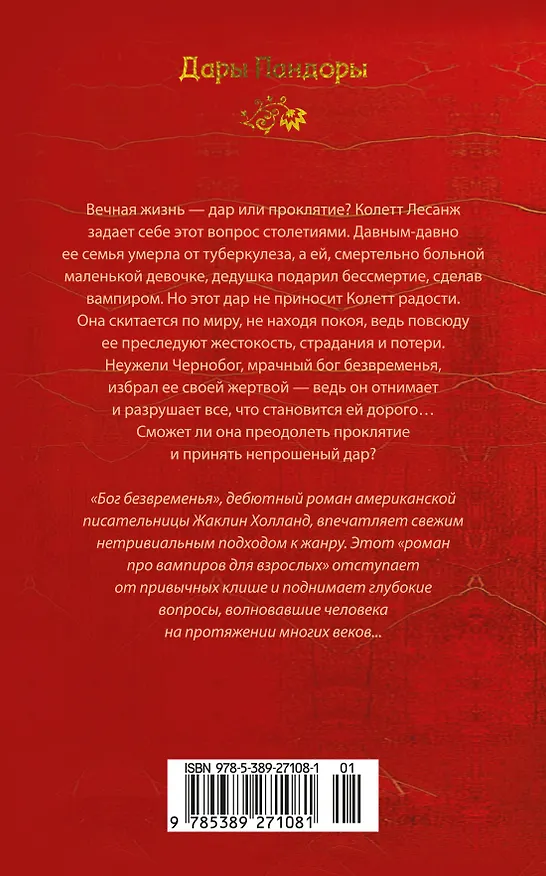 Дары Пандоры

Вечная жизнь — дар или проклятие? Колетт Лесанж задает себе этот вопрос столетиями. Давным-давно ее семья умерла от туберкулеза, а ей, смертельно больной маленькой девочке, дедушка подарил бессмертие, сделав вампиром. Но этот дар не приносит Колетт радости. Она скитается по миру, не находя покоя, ведь повсюду ее преследуют жестокость, страдания и потери. Неужели Чернобог, мрачный бог безвременья, избрал ее своей жертвой — ведь он отнимает и разрушает все, что становится ей дорого… Сможет ли она преодолеть проклятие и принять непрошеный дар?

«Бог безвременья», дебютный роман американской писательницы Жаклин Холланд, впечатляет свежим нетривиальным подходом к жанру. Этот «роман про вампиров для взрослых» отступает от привычных клише и поднимает глубокие вопросы, волновавшие человека на протяжении многих веков...

ISBN 978-5-389-27108-1 01

9 785389 271081